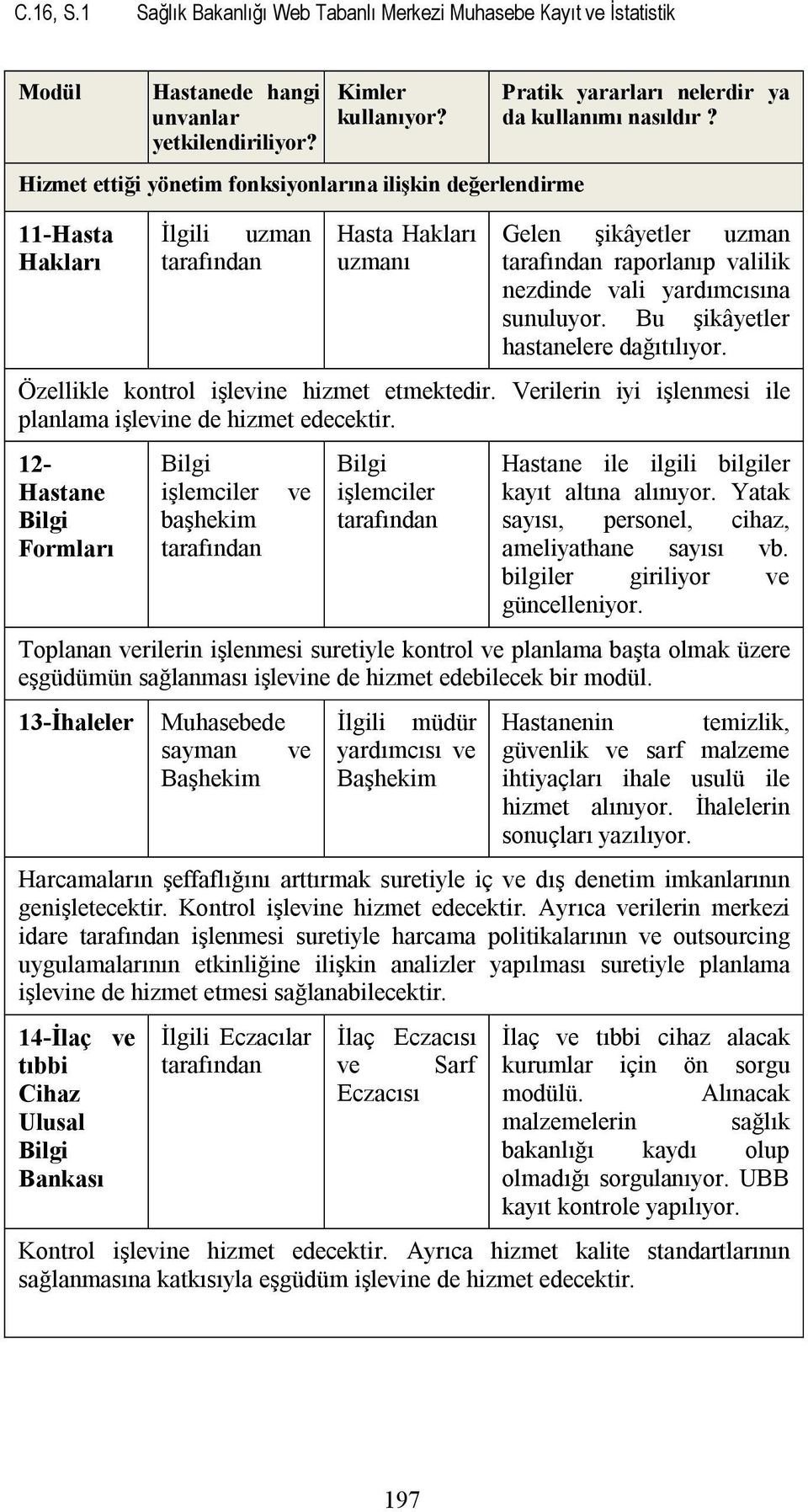 C.16, S.1 Sağlık Bakanlığı Web Tabanlı Merkezi Muhasebe Kayıt ve İstatistik

| Modül | Hastanede hangi unvanlar yetkilendiriliyor? | Kimler kullanıyor? | Pratik yararları nelerdir ya da kullanımı nasıldır ? |
|---|---|---|---|
| Hizmet ettiği yönetim fonksiyonlarına ilişkin değerlendirme | | | |
| 11-Hasta Hakları | İlgili uzman tarafından | Hasta Hakları uzmanı | Gelen şikâyetler uzman tarafından raporlanıp valilik nezdinde vali yardımcısına sunuluyor. Bu şikâyetler hastanelere dağıtılıyor. |
| Özellikle kontrol işlevine hizmet etmektedir. Verilerin iyi işlenmesi ile planlama işlevine de hizmet edecektir. | | | |
| 12-Hastane Bilgi Formları | Bilgi işlemciler ve başhekim tarafından | Bilgi işlemciler tarafından | Hastane ile ilgili bilgiler kayıt altına alınıyor. Yatak sayısı, personel, cihaz, ameliyathane sayısı vb. bilgiler giriliyor ve güncelleniyor. |
| Toplanan verilerin işlenmesi suretiyle kontrol ve planlama başta olmak üzere eşgüdümün sağlanması işlevine de hizmet edebilecek bir modül. | | | |
| 13-İhaleler | Muhasebede sayman ve Başhekim | İlgili müdür yardımcısı ve Başhekim | Hastanenin temizlik, güvenlik ve sarf malzeme ihtiyaçları ihale usulü ile hizmet alınıyor. İhalelerin sonuçları yazılıyor. |
| Harcamaların şeffaflığını arttırmak suretiyle iç ve dış denetim imkanlarının genişletecektir. Kontrol işlevine hizmet edecektir. Ayrıca verilerin merkezi idare tarafından işlenmesi suretiyle harcama politikalarının ve outsourcing uygulamalarının etkinliğine ilişkin analizler yapılması suretiyle planlama işlevine de hizmet etmesi sağlanabilecektir. | | | |
| 14-İlaç ve tıbbi Cihaz Ulusal Bilgi Bankası | İlgili Eczacılar tarafından | İlaç Eczacısı ve Sarf Eczacısı | İlaç ve tıbbi cihaz alacak kurumlar için ön sorgu modülü. Alınacak malzemelerin sağlık bakanlığı kaydı olup olmadığı sorgulanıyor. UBB kayıt kontrole yapılıyor. |
| Kontrol işlevine hizmet edecektir. Ayrıca hizmet kalite standartlarının sağlanmasına katkısıyla eşgüdüm işlevine de hizmet edecektir. | | | |

197